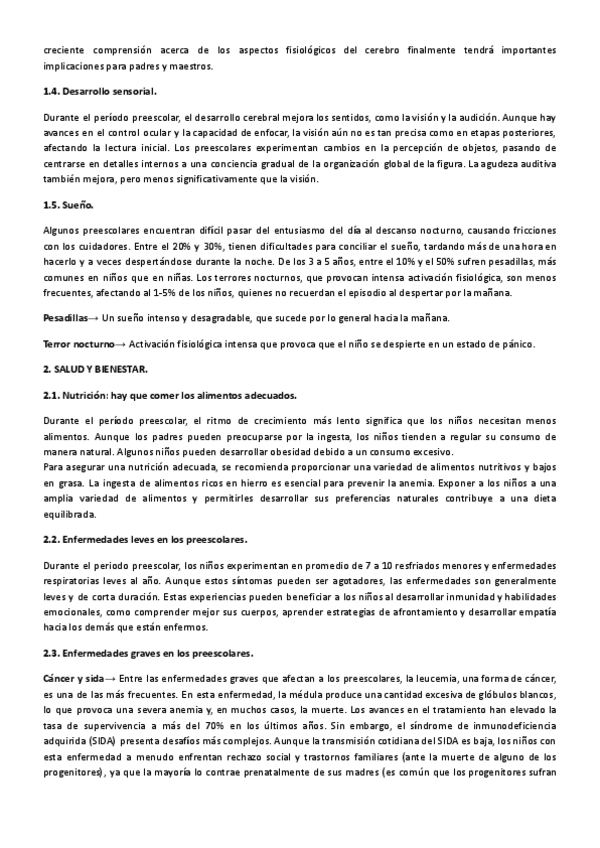 creciente comprensión acerca de los aspectos fisiológicos del cerebro finalmente tendrá importantes implicaciones para padres y maestros.

1.4. Desarrollo sensorial.

Durante el período preescolar, el desarrollo cerebral mejora los sentidos, como la visión y la audición. Aunque hay avances en el control ocular y la capacidad de enfocar, la visión aún no es tan precisa como en etapas posteriores, afectando la lectura inicial. Los preescolares experimentan cambios en la percepción de objetos, pasando de centrarse en detalles internos a una conciencia gradual de la organización global de la figura. La agudeza auditiva también mejora, pero menos significativamente que la visión.

1.5. Sueño.

Algunos preescolares encuentran difícil pasar del entusiasmo del día al descanso nocturno, causando fricciones con los cuidadores. Entre el 20% y 30%, tienen dificultades para conciliar el sueño, tardando más de una hora en hacerlo y a veces despertándose durante la noche. De los 3 a 5 años, entre el 10% y el 50% sufren pesadillas, más comunes en niños que en niñas. Los terrores nocturnos, que provocan intensa activación fisiológica, son menos frecuentes, afectando al 1-5% de los niños, quienes no recuerdan el episodio al despertar por la mañana.

Pesadillas→ Un sueño intenso y desagradable, que sucede por lo general hacia la mañana.

Terror nocturno→ Activación fisiológica intensa que provoca que el niño se despierte en un estado de pánico.

2. SALUD Y BIENESTAR.

2.1. Nutrición: hay que comer los alimentos adecuados.

Durante el período preescolar, el ritmo de crecimiento más lento significa que los niños necesitan menos alimentos. Aunque los padres pueden preocuparse por la ingesta, los niños tienden a regular su consumo de manera natural. Algunos niños pueden desarrollar obesidad debido a un consumo excesivo.
Para asegurar una nutrición adecuada, se recomienda proporcionar una variedad de alimentos nutritivos y bajos en grasa. La ingesta de alimentos ricos en hierro es esencial para prevenir la anemia. Exponer a los niños a una amplia variedad de alimentos y permitirles desarrollar sus preferencias naturales contribuye a una dieta equilibrada.

2.2. Enfermedades leves en los preescolares.

Durante el periodo preescolar, los niños experimentan en promedio de 7 a 10 resfriados menores y enfermedades respiratorias leves al año. Aunque estos síntomas pueden ser agotadores, las enfermedades son generalmente leves y de corta duración. Estas experiencias pueden beneficiar a los niños al desarrollar inmunidad y habilidades emocionales, como comprender mejor sus cuerpos, aprender estrategias de afrontamiento y desarrollar empatía hacia los demás que están enfermos.

2.3. Enfermedades graves en los preescolares.

Cáncer y sida→ Entre las enfermedades graves que afectan a los preescolares, la leucemia, una forma de cáncer, es una de las más frecuentes. En esta enfermedad, la médula produce una cantidad excesiva de glóbulos blancos, lo que provoca una severa anemia y, en muchos casos, la muerte. Los avances en el tratamiento han elevado la tasa de supervivencia a más del 70% en los últimos años. Sin embargo, el síndrome de inmunodeficiencia adquirida (SIDA) presenta desafíos más complejos. Aunque la transmisión cotidiana del SIDA es baja, los niños con esta enfermedad a menudo enfrentan rechazo social y trastornos familiares (ante la muerte de alguno de los progenitores), ya que la mayoría lo contrae prenatalmente de sus madres (es común que los progenitores sufran